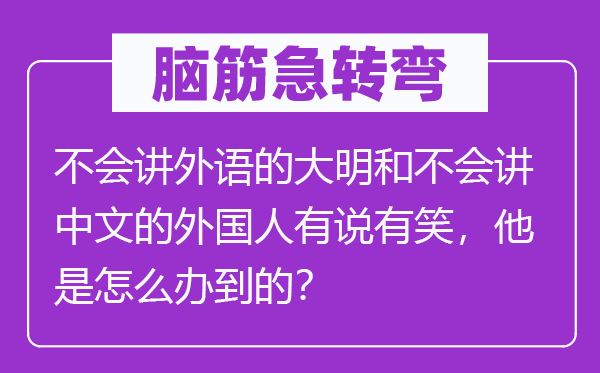 脑筋急转弯

不会讲外语的大明和不会讲中文的外国人有说有笑，他是怎么办到的？